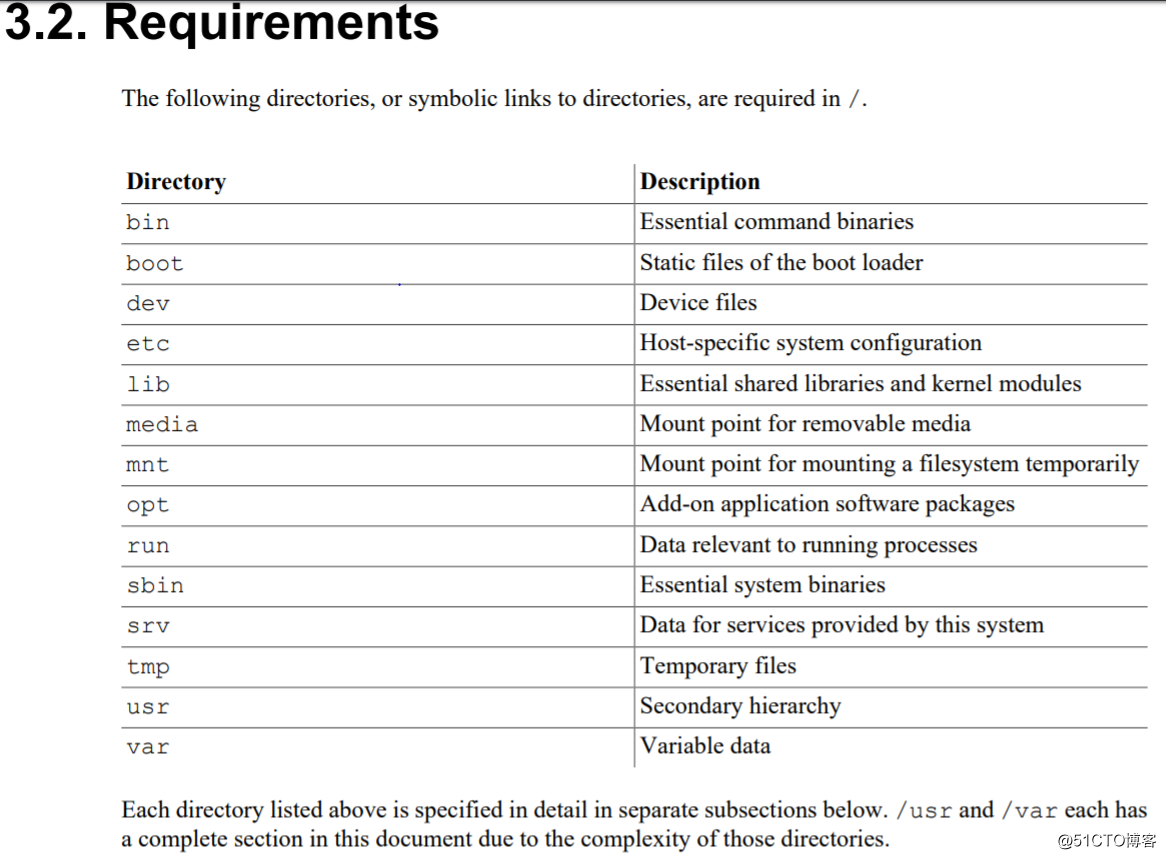 3.2. Requirements

The following directories, or symbolic links to directories, are required in /.

| Directory | Description |
|---|---|
| bin | Essential command binaries |
| boot | Static files of the boot loader |
| dev | Device files |
| etc | Host-specific system configuration |
| lib | Essential shared libraries and kernel modules |
| media | Mount point for removable media |
| mnt | Mount point for mounting a filesystem temporarily |
| opt | Add-on application software packages |
| run | Data relevant to running processes |
| sbin | Essential system binaries |
| srv | Data for services provided by this system |
| tmp | Temporary files |
| usr | Secondary hierarchy |
| var | Variable data |

Each directory listed above is specified in detail in separate subsections below. /usr and /var each has a complete section in this document due to the complexity of those directories.

@51CTO博客